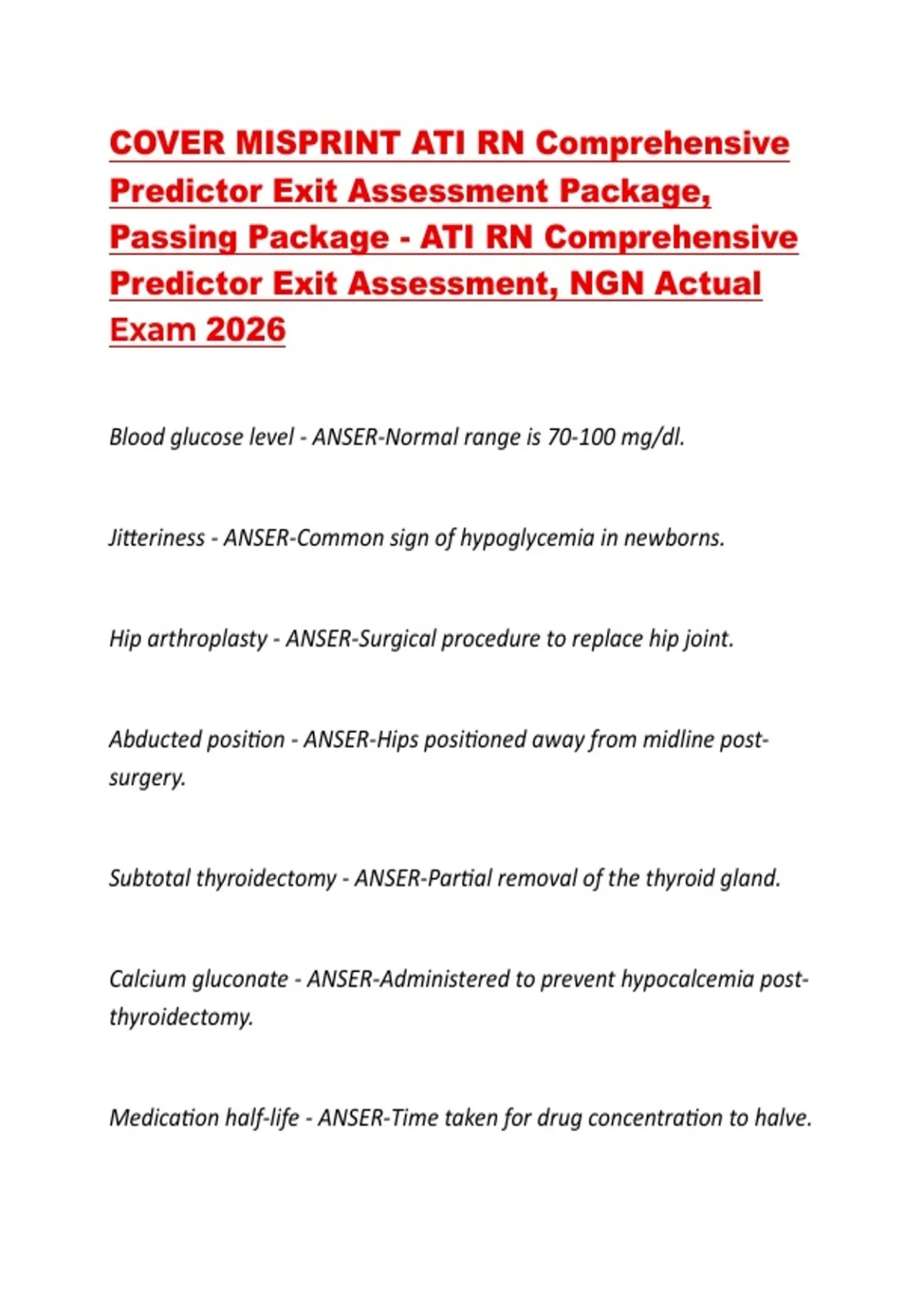 COVER MISPRINT ATI RN Comprehensive Predictor Exit Assessment Package, Passing Package - ATI RN Comprehensive Predictor Exit Assessment, NGN Actual Exam 2026

Blood glucose level - ANSER-Normal range is 70-100 mg/dl.

Jitteriness - ANSER-Common sign of hypoglycemia in newborns.

Hip arthroplasty - ANSER-Surgical procedure to replace hip joint.

Abducted position - ANSER-Hips positioned away from midline post-surgery.

Subtotal thyroidectomy - ANSER-Partial removal of the thyroid gland.

Calcium gluconate - ANSER-Administered to prevent hypocalcemia post-thyroidectomy.

Medication half-life - ANSER-Time taken for drug concentration to halve.